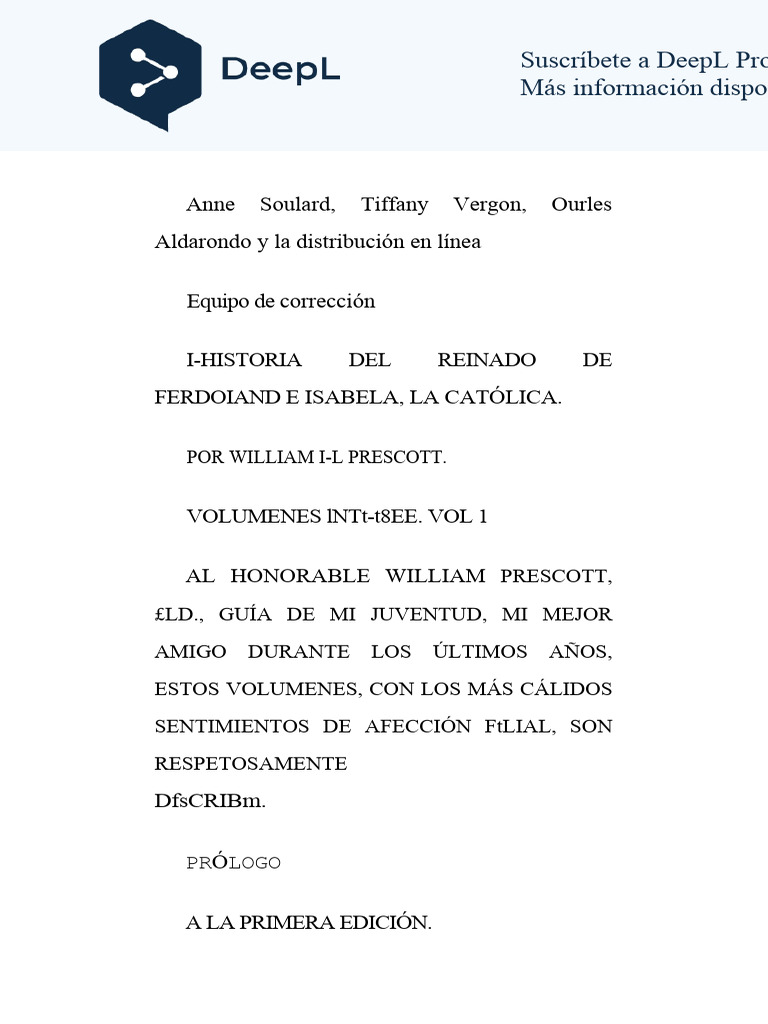 DeepL

Suscríbete a DeepL Pro
Más información dispo

Anne Soulard, Tiffany Vergon, Ourles Aldarondo y la distribución en línea

Equipo de corrección

I-HISTORIA DEL REINADO DE FERDOIAND E ISABELA, LA CATÓLICA.

POR WILLIAM I-L PRESCOTT.

VOLUMENES lNTt-t8EE. VOL 1

AL HONORABLE WILLIAM PRESCOTT, £LD., GUÍA DE MI JUVENTUD, MI MEJOR AMIGO DURANTE LOS ÚLTIMOS AÑOS, ESTOS VOLUMENES, CON LOS MÁS CÁLIDOS SENTIMIENTOS DE AFECCIÓN FtLIAL, SON RESPETOSAMENTE
DfsCRIBm.

PRÓLOGO

A LA PRIMERA EDICIÓN.